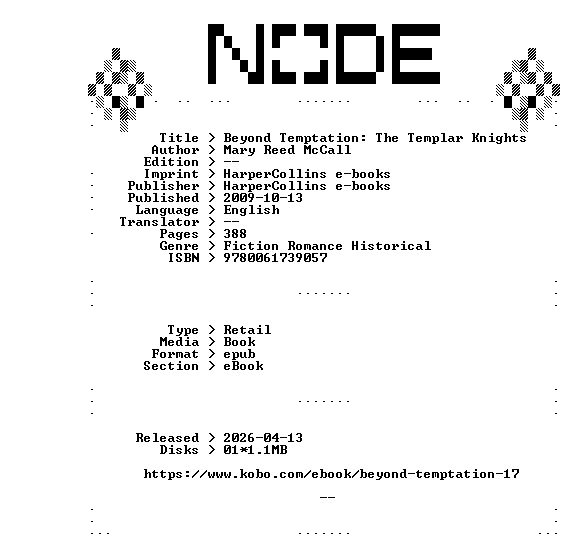 NODE

Title > Beyond Temptation: The Templar Knights
Author > Mary Reed McCall
Edition > --
Imprint > HarperCollins e-books
Publisher > HarperCollins e-books
Published > 2009-10-13
Language > English
Translator > --
Pages > 388
Genre > Fiction Romance Historical
ISBN > 9780061739057

Type > Retail
Media > Book
Format > epub
Section > eBook

Released > 2026-04-13
Disks > 01*1.1MB

https://www.kobo.com/ebook/beyond-temptation-17

--